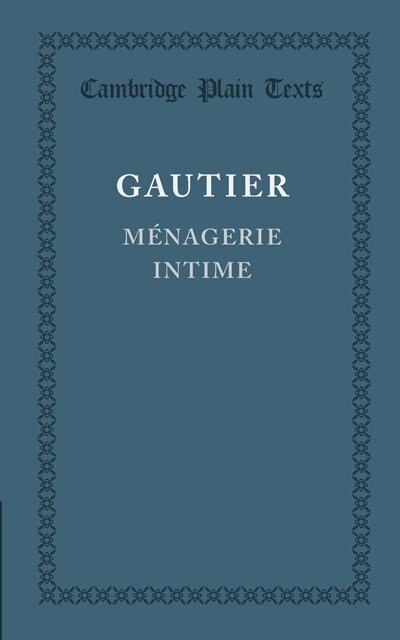 Cambridge Plain Texts

GAUTIER

MÉNAGERIE INTIME